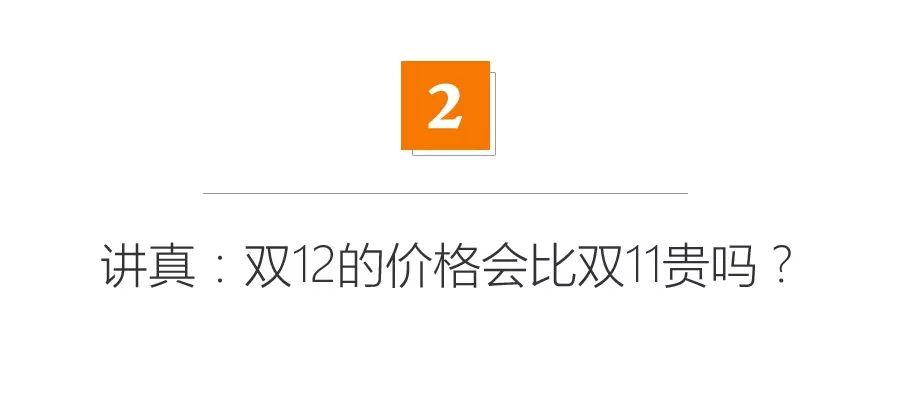 2

讲真：双12的价格会比双11贵吗？